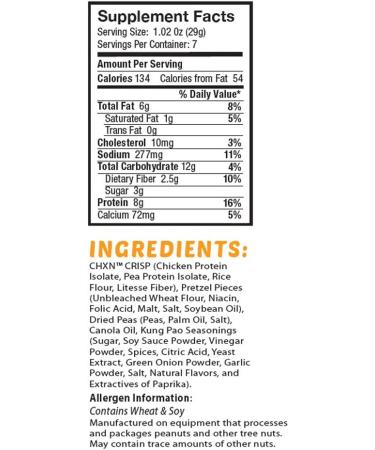 Supplement Facts
Serving Size: 1.02 0z (29g)
Servings Per Container: 7

Amount Per Serving
Calories 134 Calories from Fat 54

| | % Daily Value* |
|---|---|
| Total Fat 6g | 8% |
| Saturated Fat 1g | 5% |
| Trans Fat 0g | |
| Cholesterol 10mg | 3% |
| Sodium 277mg | 11% |
| Total Carbohydrate 12g | 4% |
| Dietary Fiber 2.5g | 10% |
| Sugar 3g | |
| Protein 8g | 16% |
| Calcium 72mg | 5% |

INGREDIENTS:
CHXN™ CRISP (Chicken Protein Isolate, Pea Protein Isolate, Rice Flour, Litesse Fiber), Pretzel Pieces (Unbleached Wheat Flour, Niacin, Folic Acid, Malt, Salt, Soybean Oil), Dried Peas (Peas, Palm Oil, Salt), Canola Oil, Kung Pao Seasonings (Sugar, Soy Sauce Powder, Vinegar Powder, Spices, Citric Acid, Yeast Extract, Green Onion Powder, Garlic Powder, Salt, Natural Flavors, and Extractives of Paprika).

Allergen Information:
Contains Wheat & Soy
Manufactured on equipment that processes and packages peanuts and other tree nuts. May contain trace amounts of other nuts.